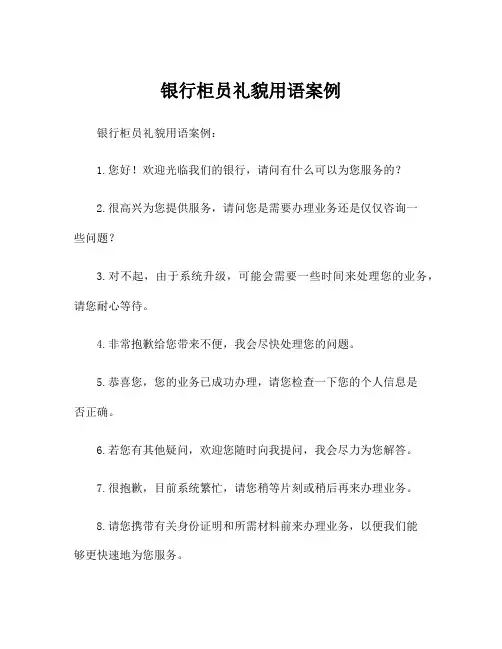 银行柜员礼貌用语案例

银行柜员礼貌用语案例：

1.您好！欢迎光临我们的银行，请问有什么可以为您服务的？

2.很高兴为您提供服务，请问您是需要办理业务还是仅仅咨询一些问题？

3.对不起，由于系统升级，可能会需要一些时间来处理您的业务，请您耐心等待。

4.非常抱歉给您带来不便，我会尽快处理您的问题。

5.恭喜您，您的业务已成功办理，请您检查一下您的个人信息是否正确。

6.若您有其他疑问，欢迎您随时向我提问，我会尽力为您解答。

7.很抱歉，目前系统繁忙，请您稍等片刻或稍后再来办理业务。

8.请您携带有关身份证明和所需材料前来办理业务，以便我们能够更快速地为您服务。